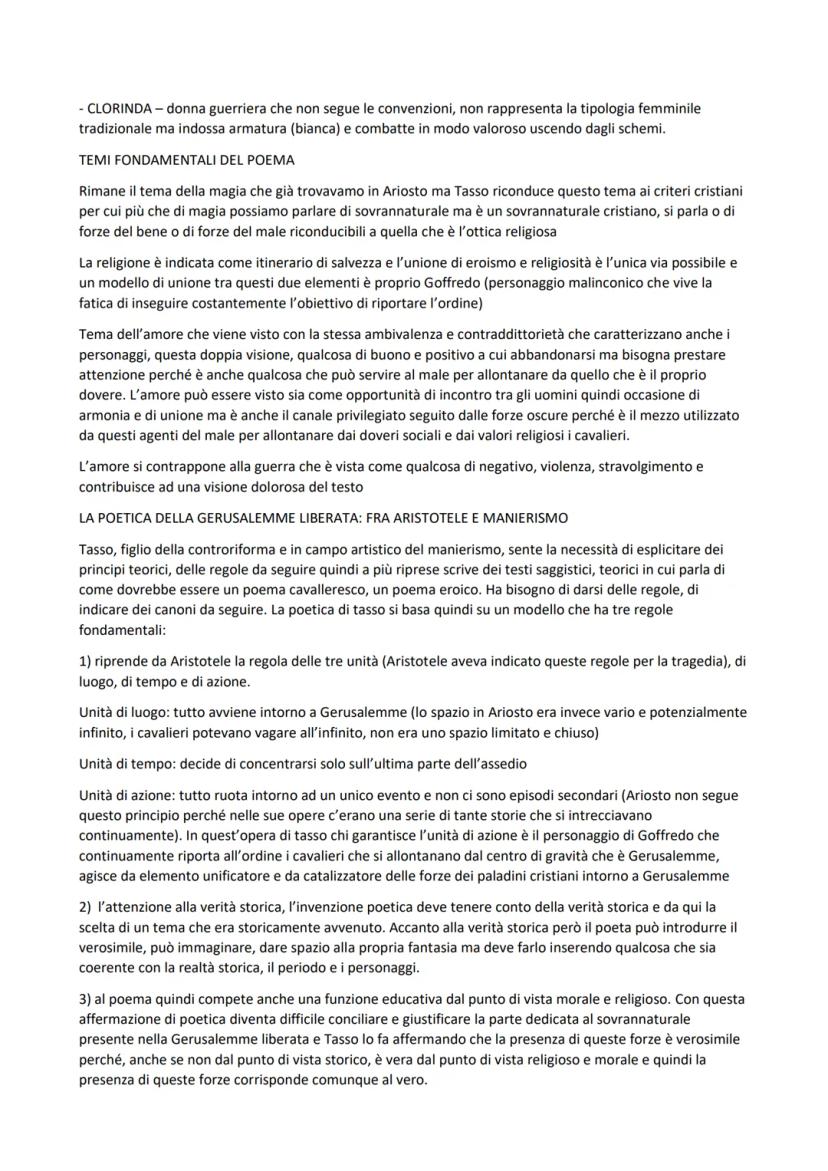 - CLORINDA – donna guerriera che non segue le convenzioni, non rappresenta la tipologia femminile tradizionale ma indossa armatura (bianca) e combatte in modo valoroso uscendo dagli schemi.

TEMI FONDAMENTALI DEL POEMA

Rimane il tema della magia che già trovavamo in Ariosto ma Tasso riconduce questo tema ai criteri cristiani per cui più che di magia possiamo parlare di sovrannaturale ma è un sovrannaturale cristiano, si parla o di forze del bene o di forze del male riconducibili a quella che è l'ottica religiosa

La religione è indicata come itinerario di salvezza e l'unione di eroismo e religiosità è l'unica via possibile e un modello di unione tra questi due elementi è proprio Goffredo (personaggio malinconico che vive la fatica di inseguire costantemente l'obiettivo di riportare l'ordine)

Tema dell'amore che viene visto con la stessa ambivalenza e contraddittorietà che caratterizzano anche i personaggi, questa doppia visione, qualcosa di buono e positivo a cui abbandonarsi ma bisogna prestare attenzione perché è anche qualcosa che può servire al male per allontanare da quello che è il proprio dovere. L'amore può essere visto sia come opportunità di incontro tra gli uomini quindi occasione di armonia e di unione ma è anche il canale privilegiato seguito dalle forze oscure perché è il mezzo utilizzato da questi agenti del male per allontanare dai doveri sociali e dai valori religiosi i cavalieri.

L'amore si contrappone alla guerra che è vista come qualcosa di negativo, violenza, stravolgimento e contribuisce ad una visione dolorosa del testo

LA POETICA DELLA GERUSALEMME LIBERATA: FRA ARISTOTELE E MANIERISMO

Tasso, figlio della controriforma e in campo artistico del manierismo, sente la necessità di esplicitare dei principi teorici, delle regole da seguire quindi a più riprese scrive dei testi saggistici, teorici in cui parla di come dovrebbe essere un poema cavalleresco, un poema eroico. Ha bisogno di darsi delle regole, di indicare dei canoni da seguire. La poetica di tasso si basa quindi su un modello che ha tre regole fondamentali:

1) riprende da Aristotele la regola delle tre unità (Aristotele aveva indicato queste regole per la tragedia), di luogo, di tempo e di azione.

Unità di luogo: tutto avviene intorno a Gerusalemme (lo spazio in Ariosto era invece vario e potenzialmente infinito, i cavalieri potevano vagare all'infinito, non era uno spazio limitato e chiuso)

Unità di tempo: decide di concentrarsi solo sull'ultima parte dell'assedio

Unità di azione: tutto ruota intorno ad un unico evento e non ci sono episodi secondari (Ariosto non segue questo principio perché nelle sue opere c'erano una serie di tante storie che si intrecciavano continuamente). In quest'opera di tasso chi garantisce l'unità di azione è il personaggio di Goffredo che continuamente riporta all'ordine i cavalieri che si allontanano dal centro di gravità che è Gerusalemme, agisce da elemento unificatore e da catalizzatore delle forze dei paladini cristiani intorno a Gerusalemme

2) l'attenzione alla verità storica, l'invenzione poetica deve tenere conto della verità storica e da qui la scelta di un tema che era storicamente avvenuto. Accanto alla verità storica però il poeta può introdurre il verosimile, può immaginare, dare spazio alla propria fantasia ma deve farlo inserendo qualcosa che sia coerente con la realtà storica, il periodo e i personaggi.

3) al poema quindi compete anche una funzione educativa dal punto di vista morale e religioso. Con questa affermazione di poetica diventa difficile conciliare e giustificare la parte dedicata al sovrannaturale presente nella Gerusalemme liberata e Tasso lo fa affermando che la presenza di queste forze è verosimile perché, anche se non dal punto di vista storico, è vera dal punto di vista religioso e morale e quindi la presenza di queste forze corrisponde comunque al vero.